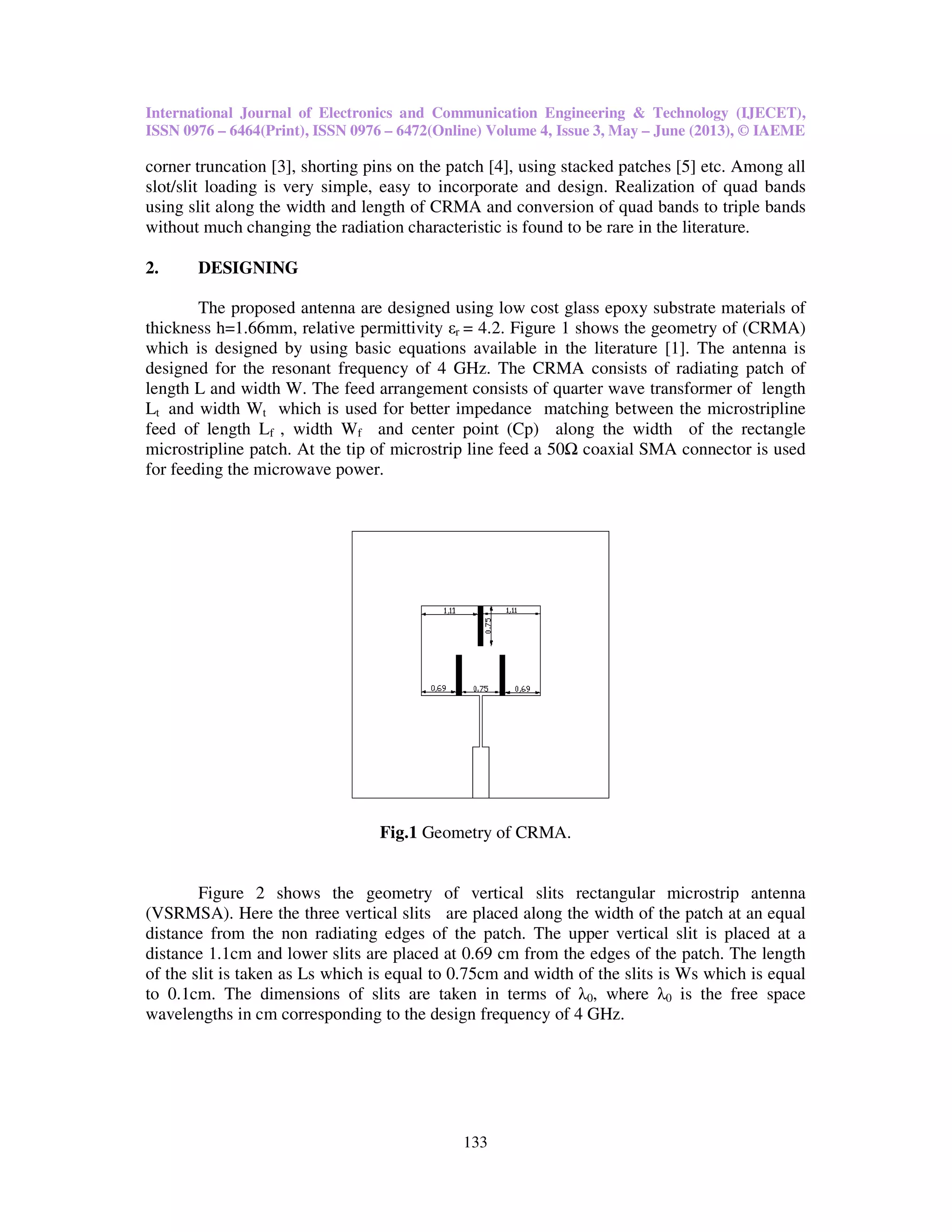 International Journal of Electronics and Communication Engineering & Technology (IJECET), ISSN 0976 – 6464(Print), ISSN 0976 – 6472(Online) Volume 4, Issue 3, May – June (2013), © IAEME

corner truncation [3], shorting pins on the patch [4], using stacked patches [5] etc. Among all slot/slit loading is very simple, easy to incorporate and design. Realization of quad bands using slit along the width and length of CRMA and conversion of quad bands to triple bands without much changing the radiation characteristic is found to be rare in the literature.

2. DESIGNING

The proposed antenna are designed using low cost glass epoxy substrate materials of thickness h=1.66mm, relative permittivity $\varepsilon_r = 4.2$. Figure 1 shows the geometry of (CRMA) which is designed by using basic equations available in the literature [1]. The antenna is designed for the resonant frequency of 4 GHz. The CRMA consists of radiating patch of length L and width W. The feed arrangement consists of quarter wave transformer of length $L_t$ and width $W_t$ which is used for better impedance matching between the microstripline feed of length $L_f$ , width $W_f$ and center point (Cp) along the width of the rectangle microstripline patch. At the tip of microstrip line feed a 50Ω coaxial SMA connector is used for feeding the microwave power.

1,11
1,11
0,75
0,69
0,75
0,69

Fig.1 Geometry of CRMA.

Figure 2 shows the geometry of vertical slits rectangular microstrip antenna (VSRMSA). Here the three vertical slits are placed along the width of the patch at an equal distance from the non radiating edges of the patch. The upper vertical slit is placed at a distance 1.1cm and lower slits are placed at 0.69 cm from the edges of the patch. The length of the slit is taken as Ls which is equal to 0.75cm and width of the slits is Ws which is equal to 0.1cm. The dimensions of slits are taken in terms of $\lambda_0$, where $\lambda_0$ is the free space wavelengths in cm corresponding to the design frequency of 4 GHz.

133